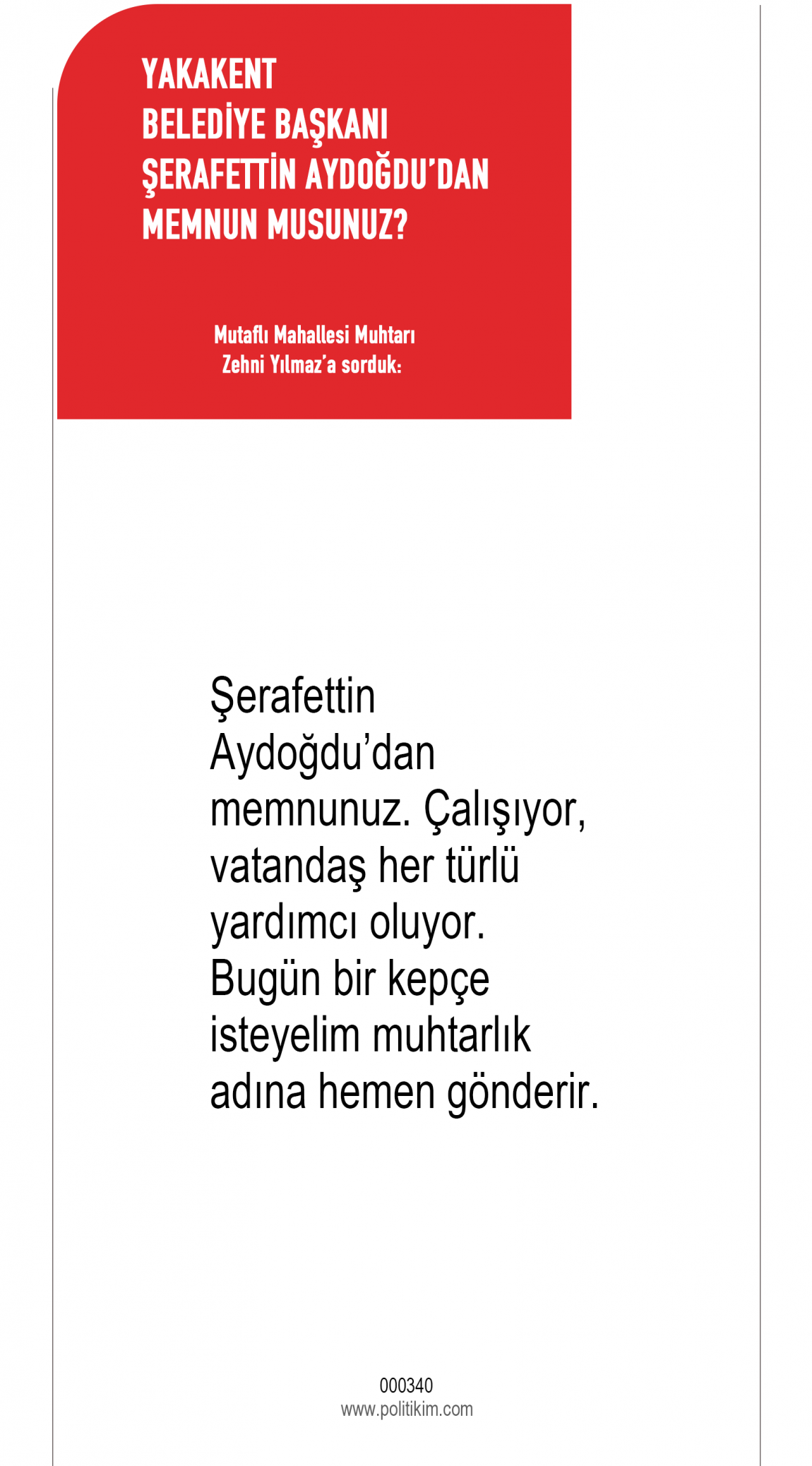 YAKAKENT BELEDİYE BAŞKANI ŞERAFETTİN AYDOĞDU'DAN MEMNUN MUSUNUZ?

Mutaflı Mahallesi Muhtarı Zehni Yılmaz'a sorduk:

Şerafettin Aydoğdu'dan memnunuz. Çalışıyor, vatandaş her türlü yardımcı oluyor. Bugün bir kepçe isteyelim muhtarlık adına hemen gönderir.

000340
www.politikim.com